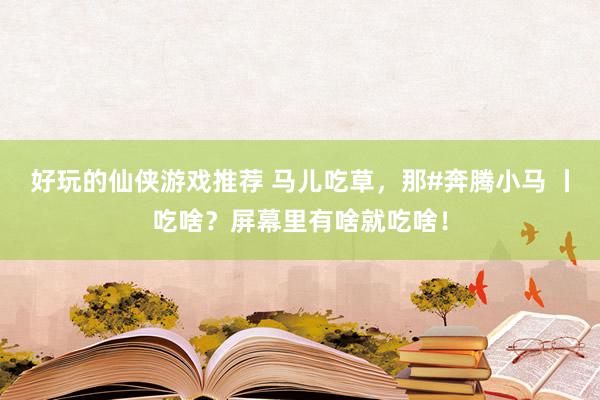 好玩的仙侠游戏推荐 马儿吃草，那#奔腾小马 丨吃啥？屏幕里有啥就吃啥！